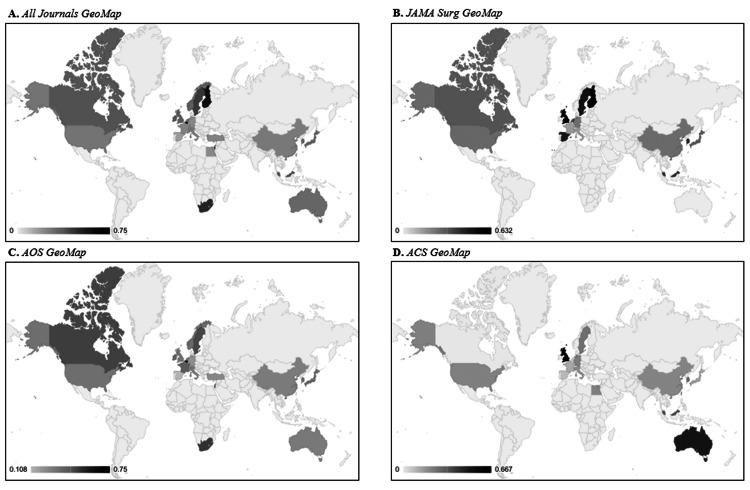 A. All Journals GeoMap

0

0.75

B. JAMA Surg GeoMap

0

0.632

C. AOS GeoMap

0.108

0.75

D. ACS GeoMap

0

0.667